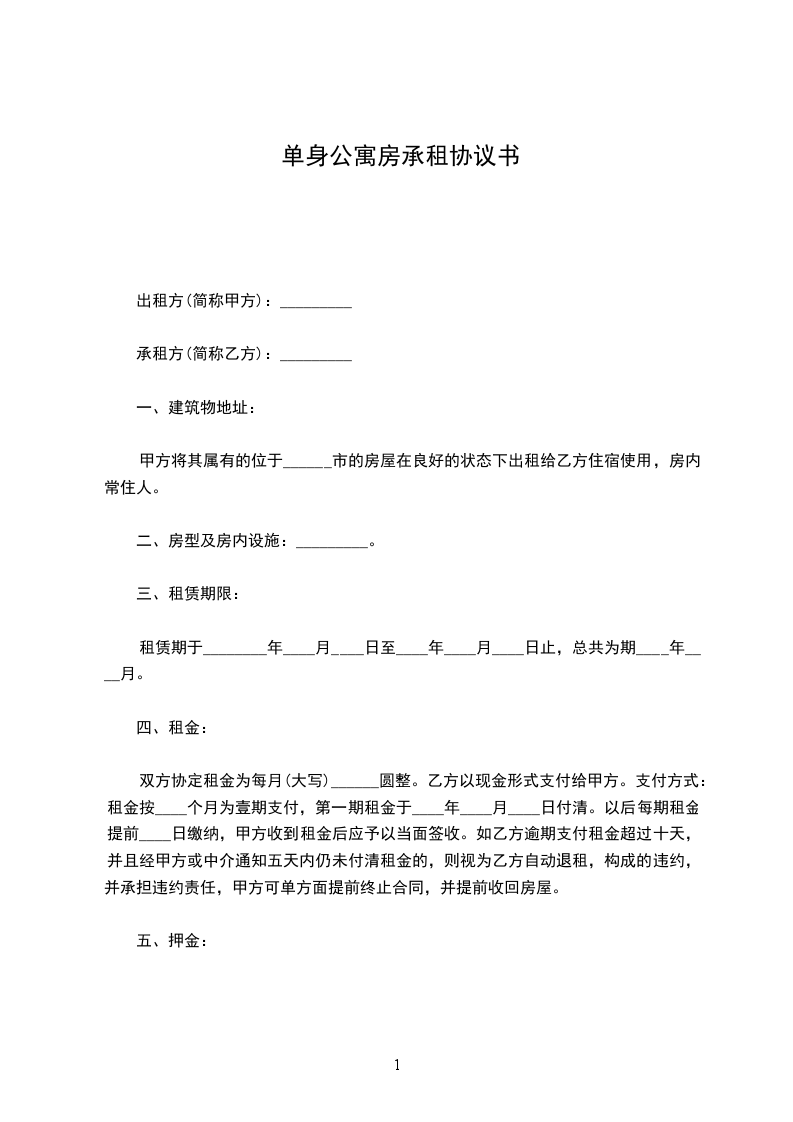 单身公寓房承租协议书

出租方(简称甲方)：_________

承租方(简称乙方)：_________

一、建筑物地址：

甲方将其属有的位于______市的房屋在良好的状态下出租给乙方住宿使用，房内常住人。

二、房型及房内设施：_________。

三、租赁期限：

租赁期于________年____月____日至____年____月____日止，总共为期____年____月。

四、租金：

双方协定租金为每月(大写)______圆整。乙方以现金形式支付给甲方。支付方式：租金按____个月为壹期支付，第一期租金于____年____月____日付清。以后每期租金提前____日缴纳，甲方收到租金后应予以当面签收。如乙方逾期支付租金超过十天，并且经甲方或中介通知五天内仍未付清租金的，则视为乙方自动退租，构成的违约，并承担违约责任，甲方可单方面提前终止合同，并提前收回房屋。

五、押金：

1